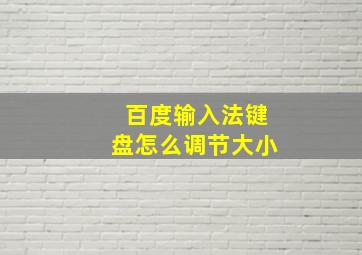 百度输入法键盘怎么调节大小